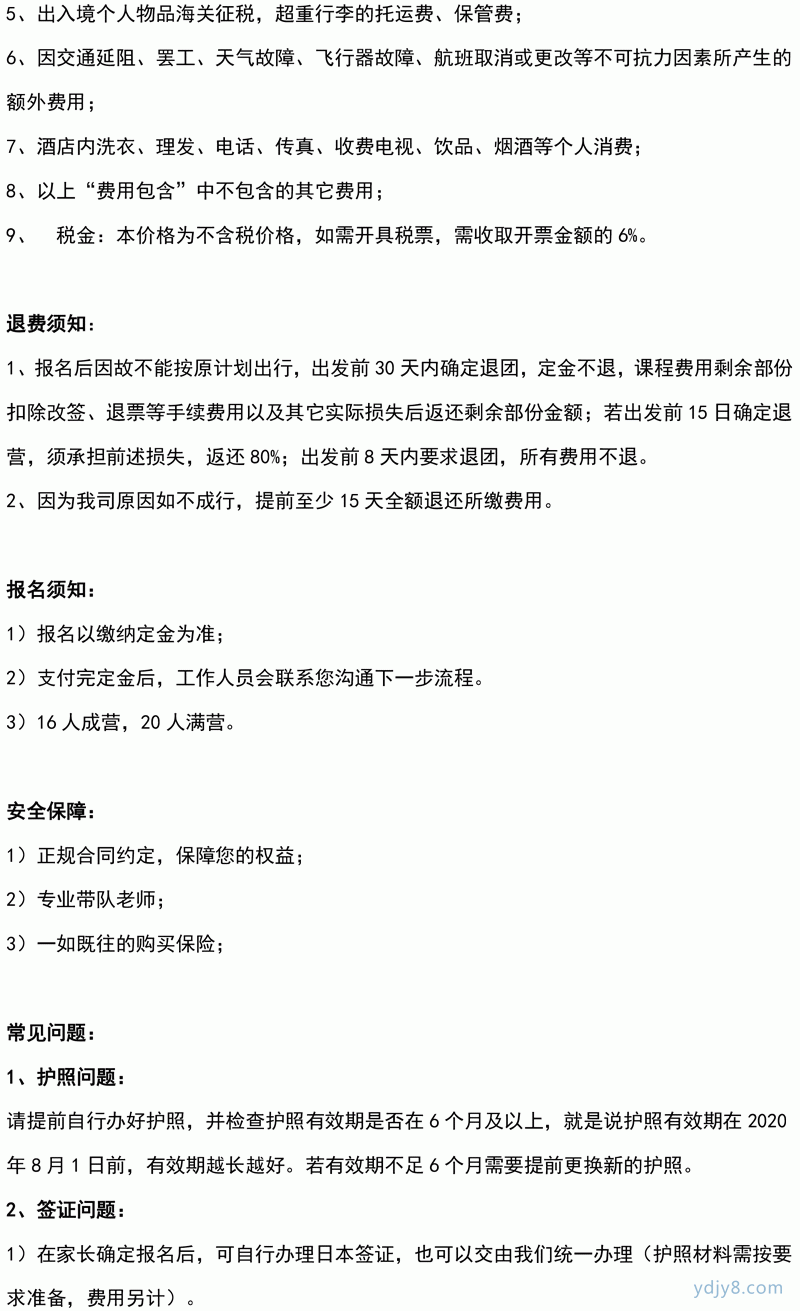 5、出入境个人物品海关征税，超重行李的托运费、保管费；

6、因交通延阻、罢工、天气故障、飞行器故障、航班取消或更改等不可抗力因素所产生的额外费用；

7、酒店内洗衣、理发、电话、传真、收费电视、饮品、烟酒等个人消费；

8、以上“费用包含”中不包含的其它费用；

9、　税金：本价格为不含税价格，如需开具税票，需收取开票金额的 6%。

退费须知：

1、报名后因故不能按原计划出行，出发前 30 天内确定退团，定金不退，课程费用剩余部份扣除改签、退票等手续费用以及其它实际损失后返还剩余部份金额；若出发前 15 日确定退营，须承担前述损失，返还 80%；出发前 8 天内要求退团，所有费用不退。

2、因为我司原因如不成行，提前至少 15 天全额退还所缴费用。

报名须知：

1）报名以缴纳定金为准；

2）支付完定金后，工作人员会联系您沟通下一步流程。

3）16 人成营，20 人满营。

安全保障：

1）正规合同约定，保障您的权益；

2）专业带队老师；

3）一如既往的购买保险；

常见问题：

1、护照问题：

请提前自行办好护照，并检查护照有效期是否在 6 个月及以上，就是说护照有效期在 2020 年 8 月 1 日前，有效期越长越好。若有效期不足 6 个月需要提前更换新的护照。

2、签证问题：

1）在家长确定报名后，可自行办理日本签证，也可以交由我们统一办理（护照材料需按要求准备，费用另计）。

ydjy8.com